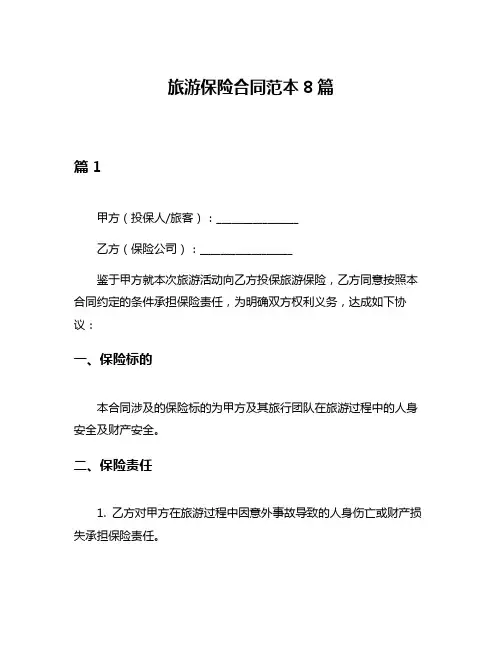 旅游保险合同范本 8 篇

篇 1

甲方（投保人/旅客）：______________

乙方（保险公司）：________________

鉴于甲方就本次旅游活动向乙方投保旅游保险，乙方同意按照本合同约定的条件承担保险责任，为明确双方权利义务，达成如下协议：

一、保险标的

本合同涉及的保险标的为甲方及其旅行团队在旅游过程中的人身安全及财产安全。

二、保险责任

1. 乙方对甲方在旅游过程中因意外事故导致的人身伤亡或财产损失承担保险责任。